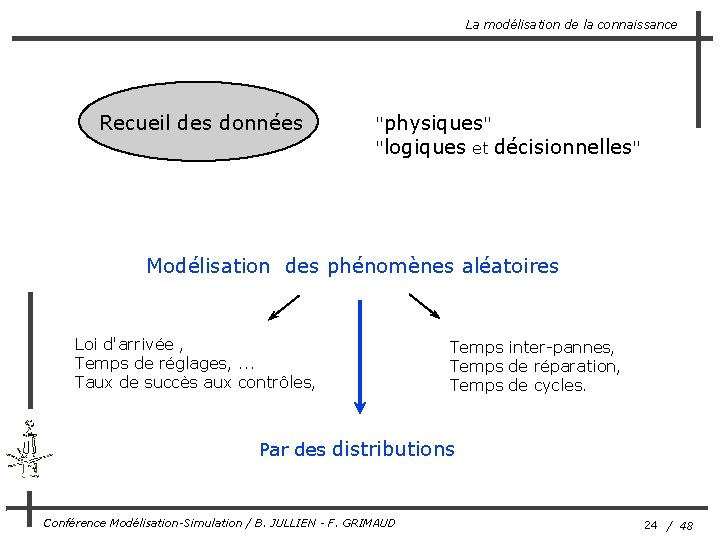 La modélisation de la connaissance

Recueil des données

"physiques"
"logiques et décisionnelles"

Modélisation des phénomènes aléatoires

Loi d'arrivée ,
Temps de réglages, ...
Taux de succès aux contrôles,

Temps inter-pannes,
Temps de réparation,
Temps de cycles.

Par des distributions

Conférence Modélisation-Simulation / B. JULLIEN - F. GRIMAUD

24 / 48